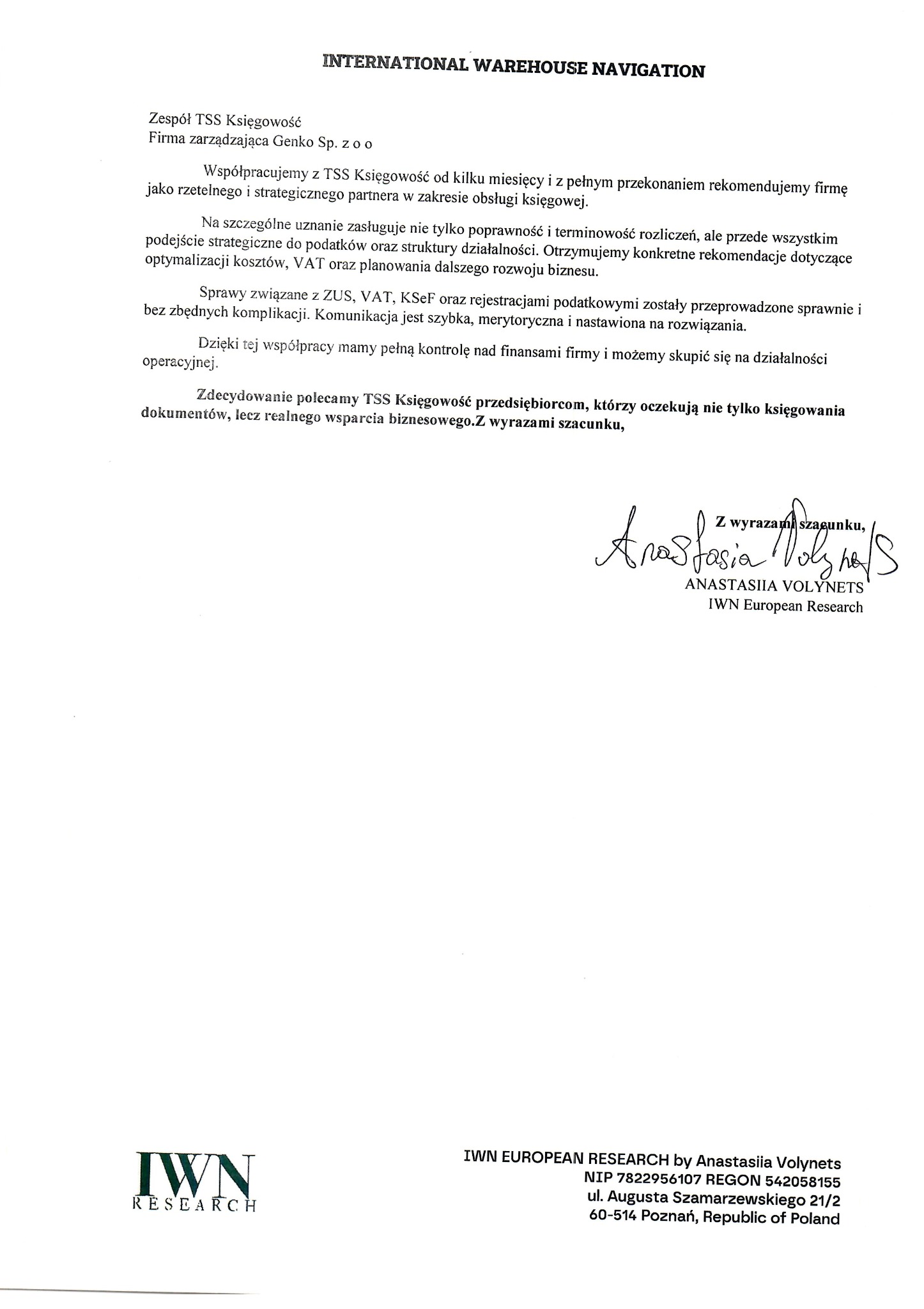 INTERNATIONAL WAREHOUSE NAVIGATION

Zespół TSS Księgowość
Firma zarządzająca Genko Sp. z o o

Współpracujemy z TSS Księgowość od kilku miesięcy i z pełnym przekonaniem rekomendujemy firmę jako rzetelnego i strategicznego partnera w zakresie obsługi księgowej.

Na szczególne uznanie zasługuje nie tylko poprawność i terminowość rozliczeń, ale przede wszystkim podejście strategiczne do podatków oraz struktury działalności. Otrzymujemy konkretne rekomendacje dotyczące optymalizacji kosztów, VAT oraz planowania dalszego rozwoju biznesu.

Sprawy związane z ZUS, VAT, KSeF oraz rejestracjami podatkowymi zostały przeprowadzone sprawnie i bez zbędnych komplikacji. Komunikacja jest szybka, merytoryczna i nastawiona na rozwiązania.

Dzięki tej współpracy mamy pełną kontrolę nad finansami firmy i możemy skupić się na działalności operacyjnej.

Zdecydowanie polecamy TSS Księgowość przedsiębiorcom, którzy oczekują nie tylko księgowania dokumentów, lecz realnego wsparcia biznesowego.Z wyrazami szacunku,

Z wyrazami szacunku,
Anastasia Volynets
ANASTASIIA VOLYNETS
IWN European Research

IWN
RESEARCH

IWN EUROPEAN RESEARCH by Anastasiia Volynets
NIP 7822956107 REGON 542058155
ul. Augusta Szamarzewskiego 21/2
60-514 Poznań, Republic of Poland